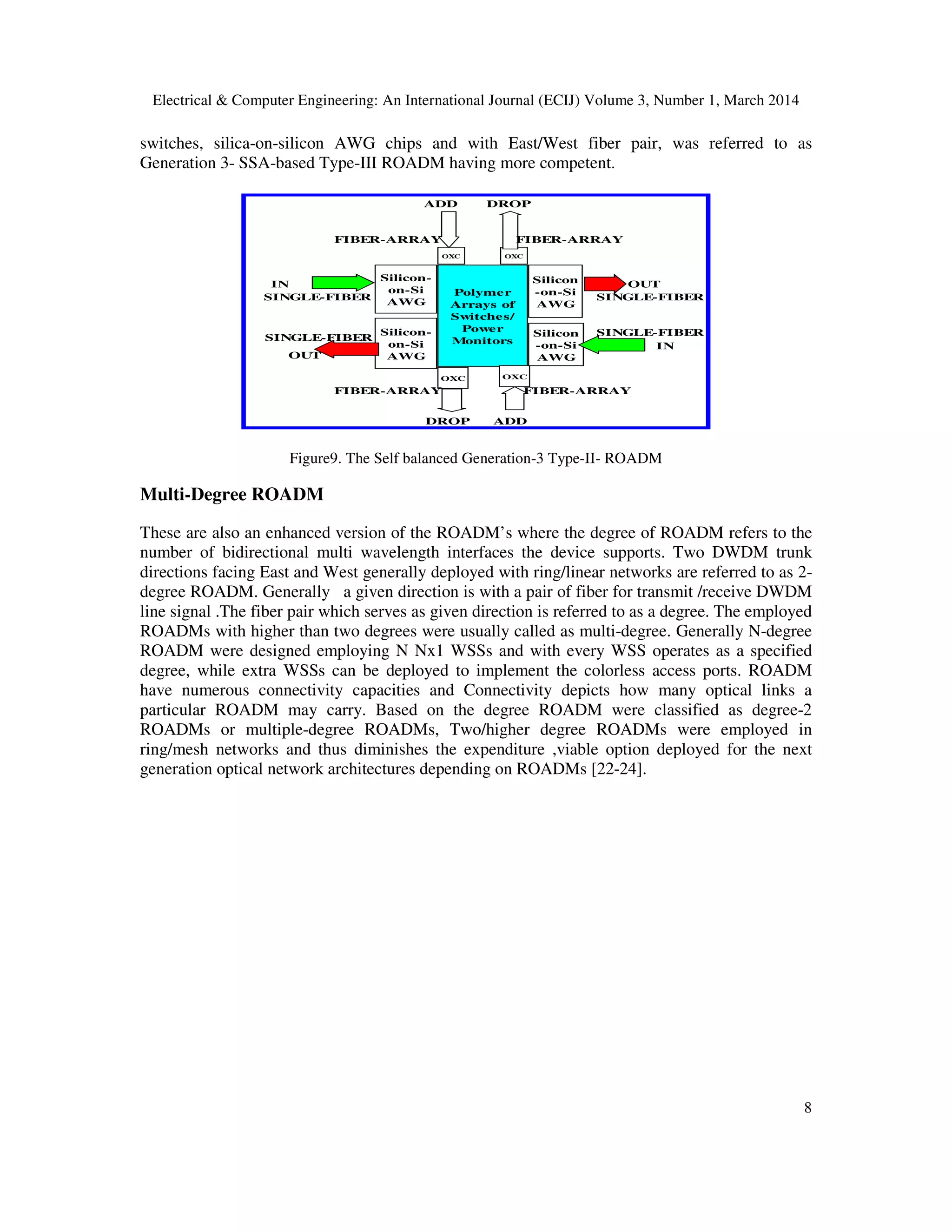 Electrical & Computer Engineering: An International Journal (ECIJ) Volume 3, Number 1, March 2014

switches, silica-on-silicon AWG chips and with East/West fiber pair, was referred to as Generation 3- SSA-based Type-III ROADM having more competent.

ADD DROP

FIBER-ARRAY FIBER-ARRAY

OXC OXC

IN SINGLE-FIBER

Silicon-on-Si AWG

Polymer Arrays of Switches/ Power Monitors

Silicon -on-Si AWG

OUT SINGLE-FIBER

SINGLE-FIBER OUT

Silicon-on-Si AWG

Silicon -on-Si AWG

SINGLE-FIBER IN

OXC OXC

FIBER-ARRAY FIBER-ARRAY

DROP ADD

Figure9. The Self balanced Generation-3 Type-II- ROADM

Multi-Degree ROADM

These are also an enhanced version of the ROADM's where the degree of ROADM refers to the number of bidirectional multi wavelength interfaces the device supports. Two DWDM trunk directions facing East and West generally deployed with ring/linear networks are referred to as 2-degree ROADM. Generally a given direction is with a pair of fiber for transmit /receive DWDM line signal .The fiber pair which serves as given direction is referred to as a degree. The employed ROADMs with higher than two degrees were usually called as multi-degree. Generally N-degree ROADM were designed employing N Nx1 WSSs and with every WSS operates as a specified degree, while extra WSSs can be deployed to implement the colorless access ports. ROADM have numerous connectivity capacities and Connectivity depicts how many optical links a particular ROADM may carry. Based on the degree ROADM were classified as degree-2 ROADMs or multiple-degree ROADMs, Two/higher degree ROADMs were employed in ring/mesh networks and thus diminishes the expenditure ,viable option deployed for the next generation optical network architectures depending on ROADMs [22-24].

8